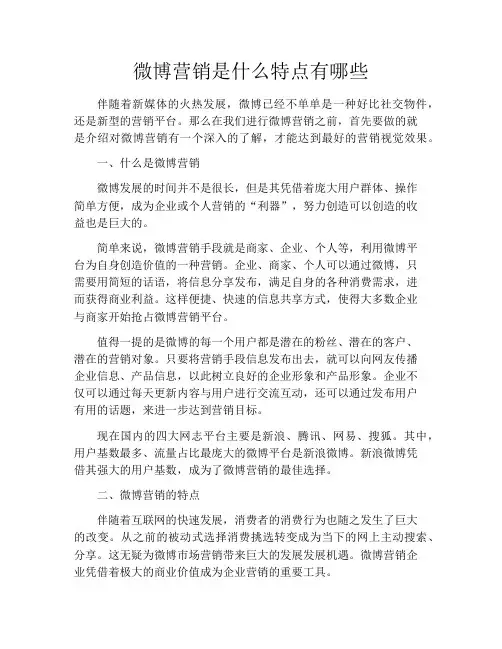 微博营销是什么特点有哪些

伴随着新媒体的火热发展，微博已经不单单是一种好比社交物件，还是新型的营销平台。那么在我们进行微博营销之前，首先要做的就是介绍对微博营销有一个深入的了解，才能达到最好的营销视觉效果。

一、什么是微博营销

微博发展的时间并不是很长，但是其凭借着庞大用户群体、操作简单方便，成为企业或个人营销的“利器”，努力创造可以创造的收益也是巨大的。

简单来说，微博营销手段就是商家、企业、个人等，利用微博平台为自身创造价值的一种营销。企业、商家、个人可以通过微博，只需要用简短的话语，将信息分享发布，满足自身的各种消费需求，进而获得商业利益。这样便捷、快速的信息共享方式，使得大多数企业与商家开始抢占微博营销平台。

值得一提的是微博的每一个用户都是潜在的粉丝、潜在的客户、潜在的营销对象。只要将营销手段信息发布出去，就可以向网友传播企业信息、产品信息，以此树立良好的企业形象和产品形象。企业不仅可以通过每天更新内容与用户进行交流互动，还可以通过发布用户有用的话题，来进一步达到营销目标。

现在国内的四大网志平台主要是新浪、腾讯、网易、搜狐。其中，用户基数最多、流量占比最庞大的微博平台是新浪微博。新浪微博凭借其强大的用户基数，成为了微博营销的最佳选择。

二、微博营销的特点

伴随着互联网的快速发展，消费者的消费行为也随之发生了巨大的改变。从之前的被动式选择消费挑选转变成为当下的网上主动搜索、分享。这无疑为微博市场营销带来巨大的发展发展机遇。微博营销企业凭借着极大的商业价值成为企业营销的重要工具。